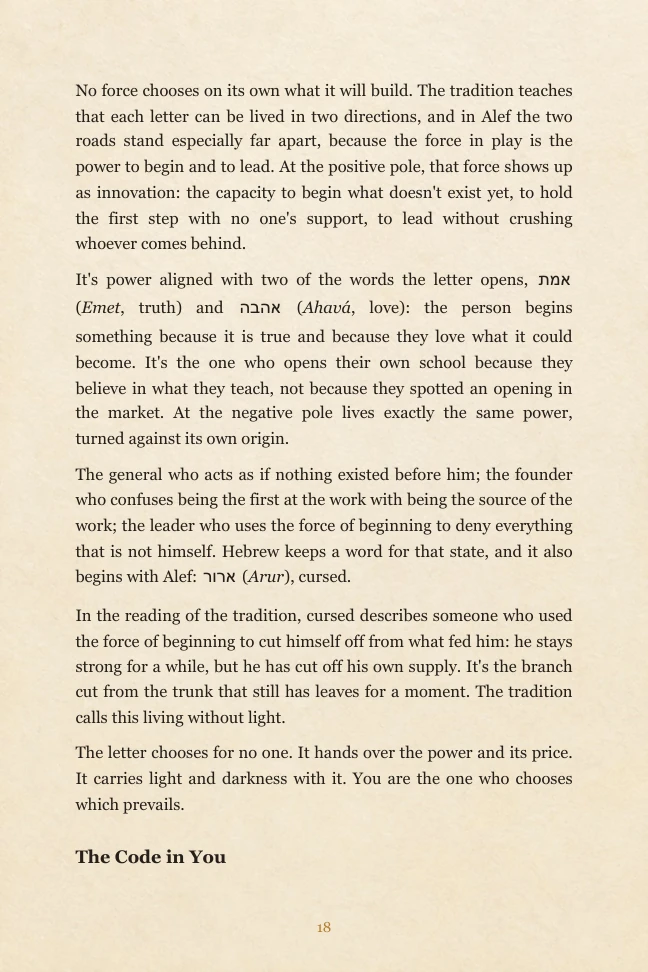 No force chooses on its own what it will build. The tradition teaches that each letter can be lived in two directions, and in Alef the two roads stand especially far apart, because the force in play is the power to begin and to lead. At the positive pole, that force shows up as innovation: the capacity to begin what doesn't exist yet, to hold the first step with no one's support, to lead without crushing whoever comes behind.

It's power aligned with two of the words the letter opens, אמת (Emet, truth) and אהבה (Ahavá, love): the person begins something because it is true and because they love what it could become. It's the one who opens their own school because they believe in what they teach, not because they spotted an opening in the market. At the negative pole lives exactly the same power, turned against its own origin.

The general who acts as if nothing existed before him; the founder who confuses being the first at the work with being the source of the work; the leader who uses the force of beginning to deny everything that is not himself. Hebrew keeps a word for that state, and it also begins with Alef: ארור (Arur), cursed.

In the reading of the tradition, cursed describes someone who used the force of beginning to cut himself off from what fed him: he stays strong for a while, but he has cut off his own supply. It's the branch cut from the trunk that still has leaves for a moment. The tradition calls this living without light.

The letter chooses for no one. It hands over the power and its price. It carries light and darkness with it. You are the one who chooses which prevails.

The Code in You

18